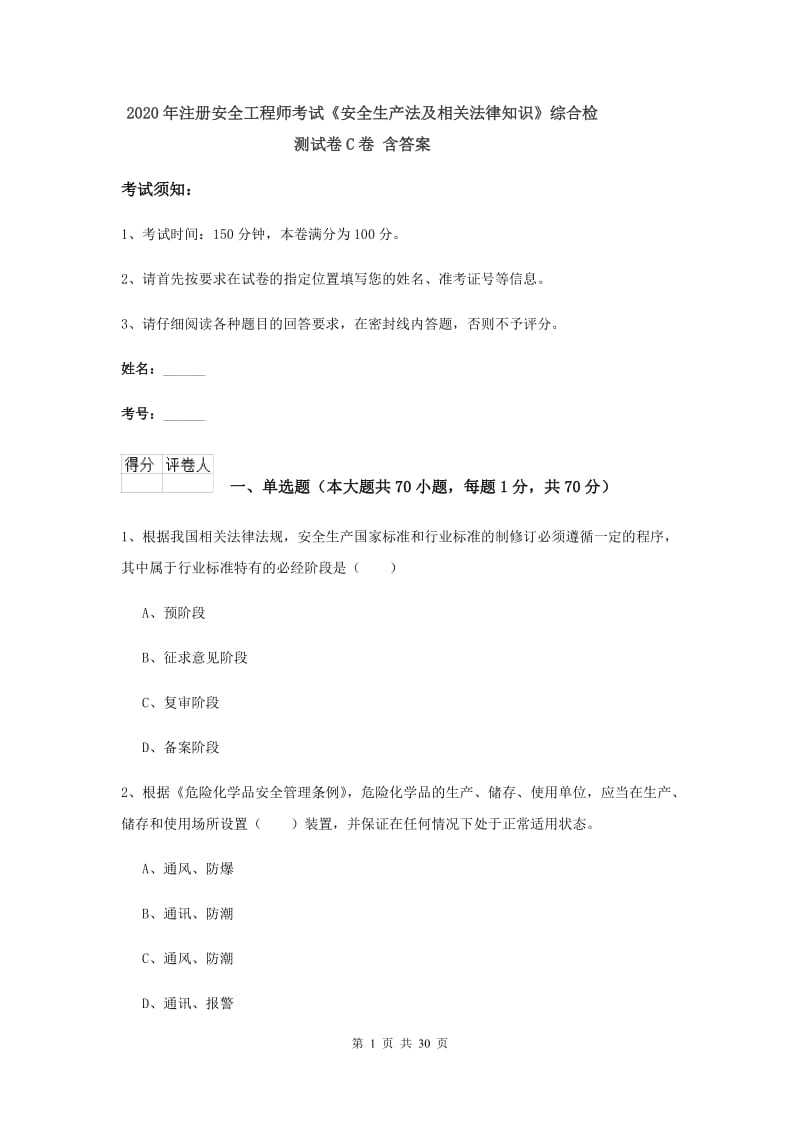 2020年注册安全工程师考试《安全生产法及相关法律知识》综合检测试卷C卷 含答案

考试须知：

1、考试时间：150分钟，本卷满分为100分。

2、请首先按要求在试卷的指定位置填写您的姓名、准考证号等信息。

3、请仔细阅读各种题目的回答要求，在密封线内答题，否则不予评分。

姓名：______

考号：______

| 得分 | 评卷人 |
|---|---|
| | |

一、单选题（本大题共70小题，每题1分，共70分）

1、根据我国相关法律法规，安全生产国家标准和行业标准的制修订必须遵循一定的程序，其中属于行业标准特有的必经阶段是（　　）

A、预阶段

B、征求意见阶段

C、复审阶段

D、备案阶段

2、根据《危险化学品安全管理条例》，危险化学品的生产、储存、使用单位，应当在生产、储存和使用场所设置（　　）装置，并保证在任何情况下处于正常适用状态。

A、通风、防爆

B、通讯、防潮

C、通风、防潮

D、通讯、报警

第 1 页 共 30 页